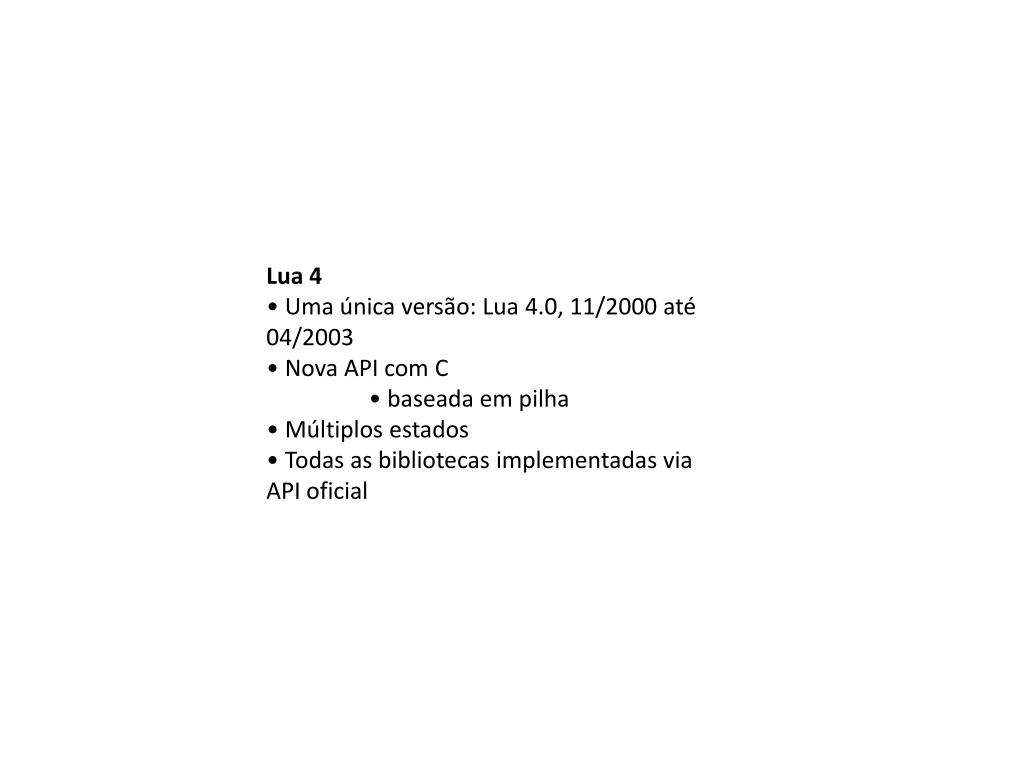 Lua 4
• Uma única versão: Lua 4.0, 11/2000 até 04/2003
• Nova API com C
• baseada em pilha
• Múltiplos estados
• Todas as bibliotecas implementadas via API oficial